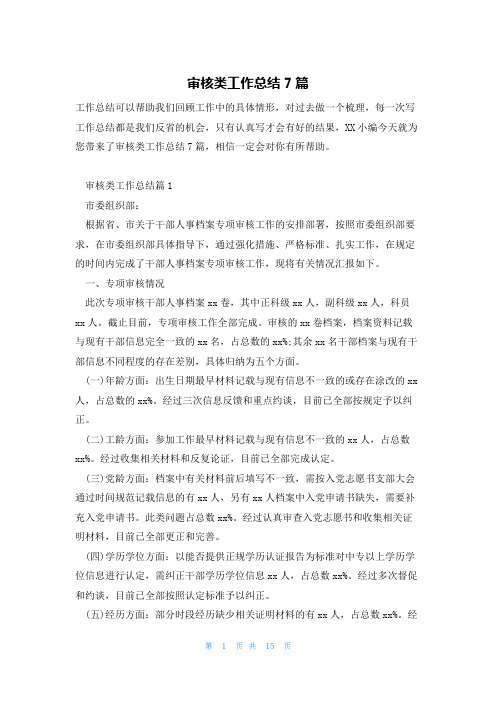 审核类工作总结 7 篇

工作总结可以帮助我们回顾工作中的具体情形，对过去做一个梳理，每一次写工作总结都是我们反省的机会，只有认真写才会有好的结果，XX 小编今天就为您带来了审核类工作总结 7 篇，相信一定会对你有所帮助。

审核类工作总结篇 1

市委组织部：

根据省、市关于干部人事档案专项审核工作的安排部署，按照市委组织部要求，在市委组织部具体指导下，通过强化措施、严格标准、扎实工作，在规定的时间内完成了干部人事档案专项审核工作，现将有关情况汇报如下。

一、专项审核情况

此次专项审核干部人事档案 xx 卷，其中正科级 xx 人，副科级 xx 人，科员 xx 人。截止目前，专项审核工作全部完成。审核的 xx 卷档案，档案资料记载与现有干部信息完全一致的 xx 名，占总数的 xx%;其余 xx 名干部档案与现有干部信息不同程度的存在差别，具体归纳为五个方面。

(一)年龄方面：出生日期最早材料记载与现有信息不一致的或存在涂改的 xx 人，占总数的 xx%。经过三次信息反馈和重点约谈，目前已全部按规定予以纠正。

(二)工龄方面：参加工作最早材料记载与现有信息不一致的 xx 人，占总数 xx%。经过收集相关材料和反复论证，目前已全部完成认定。

(三)党龄方面：档案中有关材料前后填写不一致，需按入党志愿书支部大会通过时间规范记载信息的有 xx 人，另有 xx 人档案中入党申请书缺失，需要补充入党申请书。此类问题占总数 xx%。经过认真审查入党志愿书和收集相关证明材料，目前已全部更正和完善。

(四)学历学位方面：以能否提供正规学历认证报告为标准对中专以上学历学位信息进行认定，需纠正干部学历学位信息 xx 人，占总数 xx%。经过多次督促和约谈，目前已全部按照认定标准予以纠正。

(五)经历方面：部分时段经历缺少相关证明材料的有 xx 人，占总数 xx%。经

第 1 页 共 15 页